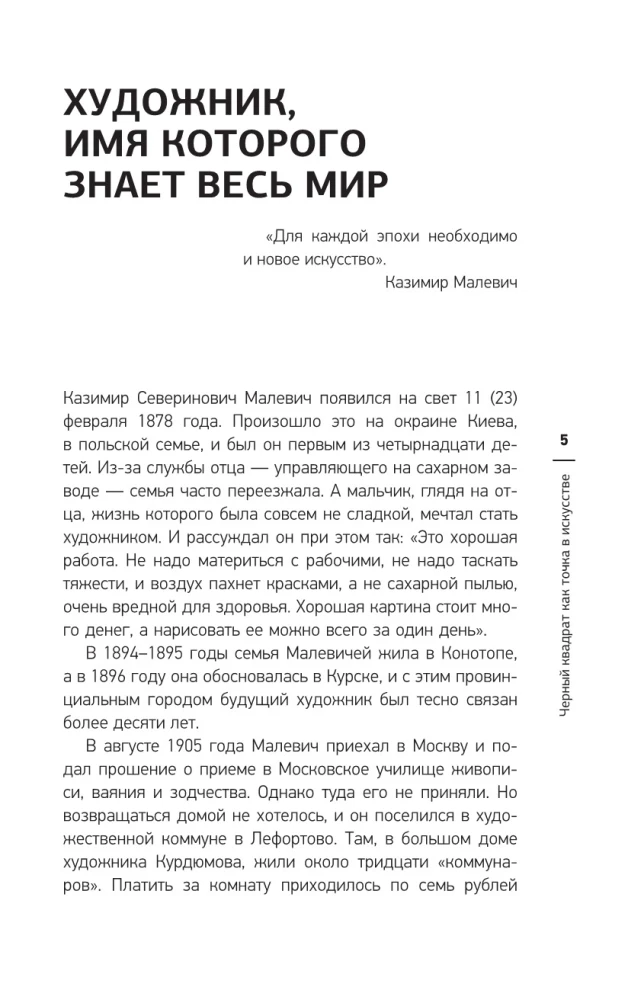 ХУДОЖНИК, ИМЯ КОТОРОГО ЗНАЕТ ВЕСЬ МИР

«Для каждой эпохи необходимо и новое искусство».
Казимир Малевич

Казимир Северинович Малевич появился на свет 11 (23) февраля 1878 года. Произошло это на окраине Киева, в польской семье, и был он первым из четырнадцати детей. Из-за службы отца — управляющего на сахарном заводе — семья часто переезжала. А мальчик, глядя на отца, жизнь которого была совсем не сладкой, мечтал стать художником. И рассуждал он при этом так: «Это хорошая работа. Не надо материться с рабочими, не надо таскать тяжести, и воздух пахнет красками, а не сахарной пылью, очень вредной для здоровья. Хорошая картина стоит много денег, а нарисовать ее можно всего за один день».

В 1894–1895 годы семья Малевичей жила в Конотопе, а в 1896 году она обосновалась в Курске, и с этим провинциальным городом будущий художник был тесно связан более десяти лет.

В августе 1905 года Малевич приехал в Москву и подал прошение о приеме в Московское училище живописи, ваяния и зодчества. Однако туда его не приняли. Но возвращаться домой не хотелось, и он поселился в художественной коммуне в Лефортово. Там, в большом доме художника Курдюмова, жили около тридцати «коммунаров». Платить за комнату приходилось по семь рублей

5

Черный квадрат как точка в искусстве